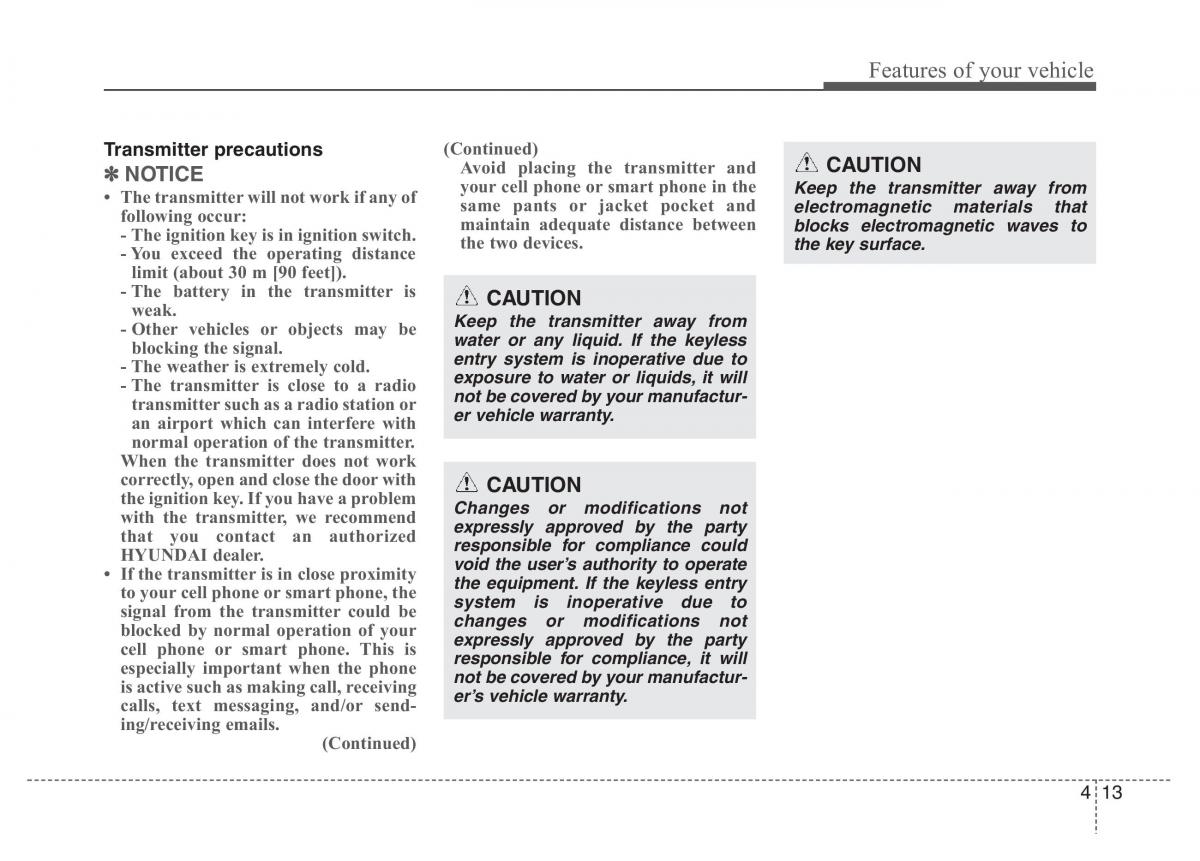 Features of your vehicle

Transmitter precautions

✽ NOTICE

• The transmitter will not work if any of following occur:
- The ignition key is in ignition switch.
- You exceed the operating distance limit (about 30 m [90 feet]).
- The battery in the transmitter is weak.
- Other vehicles or objects may be blocking the signal.
- The weather is extremely cold.
- The transmitter is close to a radio transmitter such as a radio station or an airport which can interfere with normal operation of the transmitter.
When the transmitter does not work correctly, open and close the door with the ignition key. If you have a problem with the transmitter, we recommend that you contact an authorized HYUNDAI dealer.
• If the transmitter is in close proximity to your cell phone or smart phone, the signal from the transmitter could be blocked by normal operation of your cell phone or smart phone. This is especially important when the phone is active such as making call, receiving calls, text messaging, and/or sending/receiving emails.

(Continued)

(Continued)
Avoid placing the transmitter and your cell phone or smart phone in the same pants or jacket pocket and maintain adequate distance between the two devices.

CAUTION

Keep the transmitter away from water or any liquid. If the keyless entry system is inoperative due to exposure to water or liquids, it will not be covered by your manufacturer vehicle warranty.

CAUTION

Changes or modifications not expressly approved by the party responsible for compliance could void the user's authority to operate the equipment. If the keyless entry system is inoperative due to changes or modifications not expressly approved by the party responsible for compliance, it will not be covered by your manufacturer's vehicle warranty.

CAUTION

Keep the transmitter away from electromagnetic materials that blocks electromagnetic waves to the key surface.

4 13